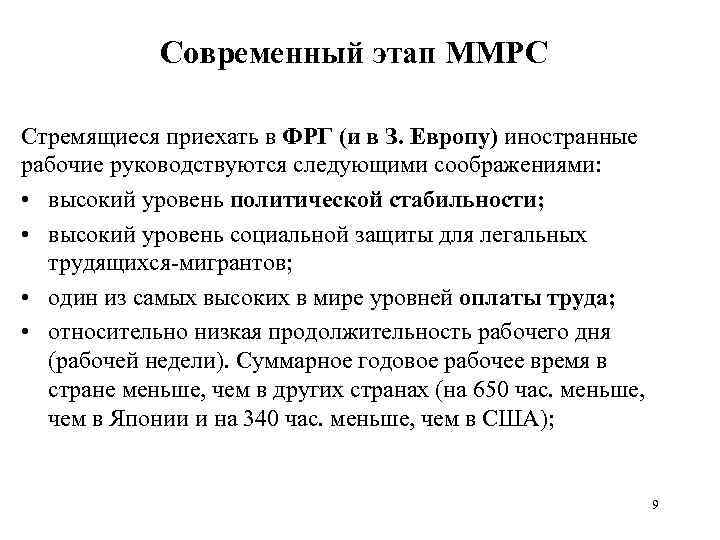 Современный этап ММРС

Стремящиеся приехать в ФРГ (и в З. Европу) иностранные рабочие руководствуются следующими соображениями:

• высокий уровень политической стабильности;
• высокий уровень социальной защиты для легальных трудящихся-мигрантов;
• один из самых высоких в мире уровней оплаты труда;
• относительно низкая продолжительность рабочего дня (рабочей недели). Суммарное годовое рабочее время в стране меньше, чем в других странах (на 650 час. меньше, чем в Японии и на 340 час. меньше, чем в США);

9